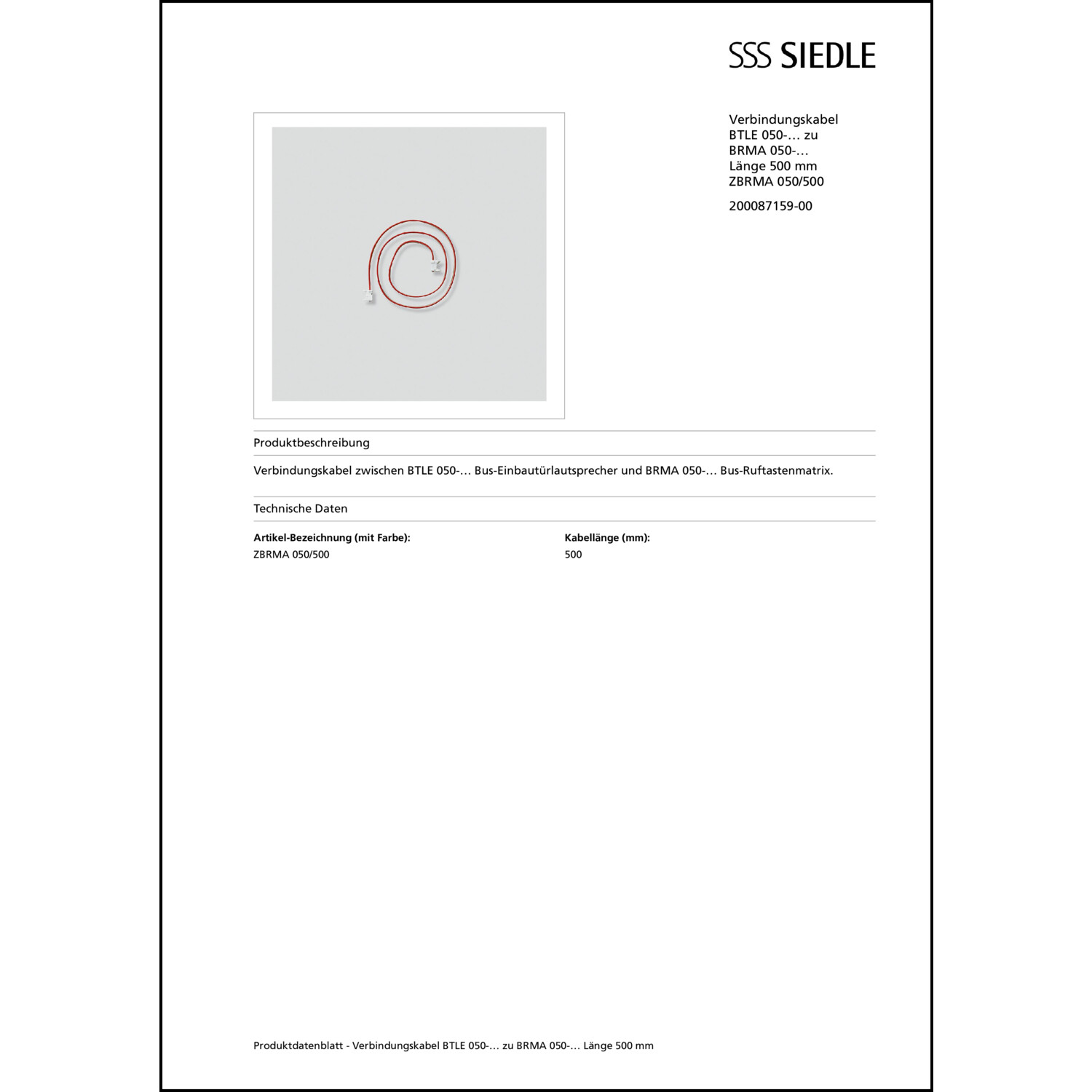 SSS SIEDLE

Verbindungskabel
BTLE 050-… zu
BRMA 050-…
Länge 500 mm
ZBRMA 050/500

200087159-00

Produktbeschreibung

Verbindungskabel zwischen BTLE 050-… Bus-Einbautürlautsprecher und BRMA 050-… Bus-Ruftastenmatrix.

Technische Daten

| Artikel-Bezeichnung (mit Farbe): | Kabellänge (mm): |
|---|---|
| ZBRMA 050/500 | 500 |

Produktdatenblatt - Verbindungskabel BTLE 050-… zu BRMA 050-… Länge 500 mm